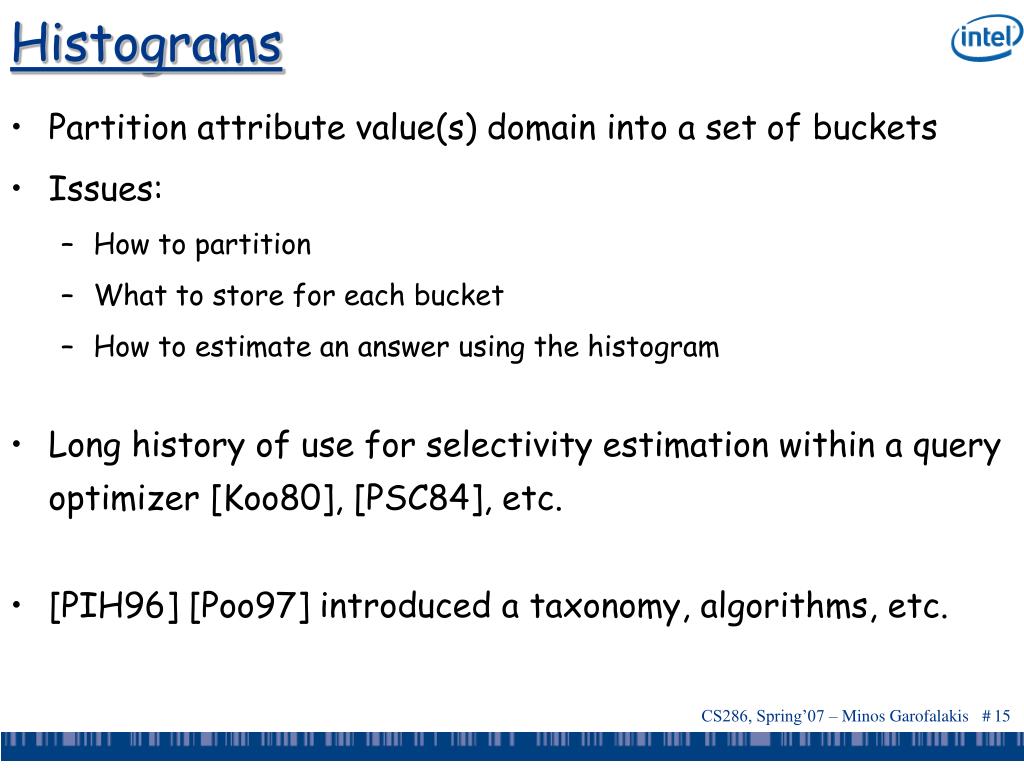 Histograms

intel

• Partition attribute value(s) domain into a set of buckets
• Issues:
– How to partition
– What to store for each bucket
– How to estimate an answer using the histogram

• Long history of use for selectivity estimation within a query optimizer [Koo80], [PSC84], etc.

• [PIH96] [Poo97] introduced a taxonomy, algorithms, etc.

CS286, Spring'07 – Minos Garofalakis # 15